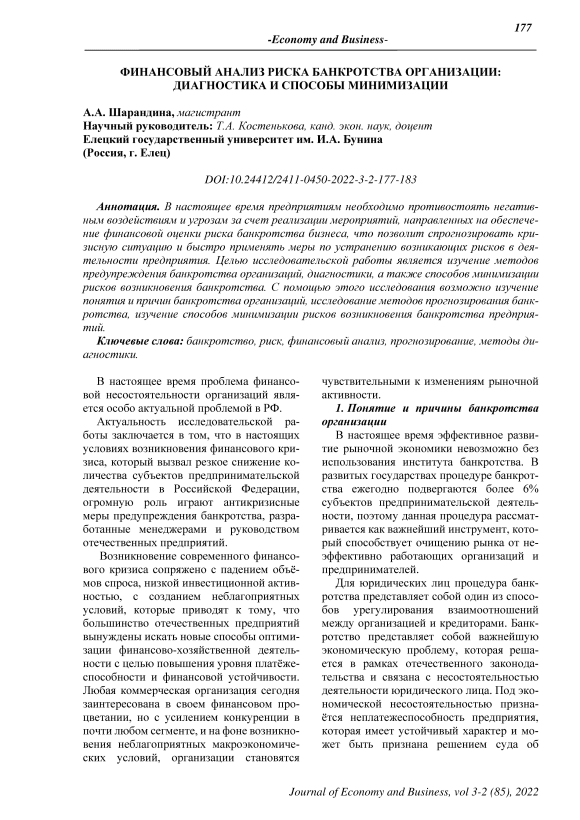 177

-Economy and Business-

ФИНАНСОВЫЙ АНАЛИЗ РИСКА БАНКРОТСТВА ОРГАНИЗАЦИИ: ДИАГНОСТИКА И СПОСОБЫ МИНИМИЗАЦИИ

А.А. Шарандина, магистрант
Научный руководитель: Т.А. Костенькова, канд. экон. наук, доцент
Елецкий государственный университет им. И.А. Бунина
(Россия, г. Елец)

DOI:10.24412/2411-0450-2022-3-2-177-183

Аннотация. В настоящее время предприятиям необходимо противостоять негативным воздействиям и угрозам за счет реализации мероприятий, направленных на обеспечение финансовой оценки риска банкротства бизнеса, что позволит спрогнозировать кризисную ситуацию и быстро применять меры по устранению возникающих рисков в деятельности предприятия. Целью исследовательской работы является изучение методов предупреждения банкротства организаций, диагностики, а также способов минимизации рисков возникновения банкротства. С помощью этого исследования возможно изучение понятия и причин банкротства организаций, исследование методов прогнозирования банкротства, изучение способов минимизации рисков возникновения банкротства предприятий.

Ключевые слова: банкротство, риск, финансовый анализ, прогнозирование, методы диагностики.

В настоящее время проблема финансовой несостоятельности организаций является особо актуальной проблемой в РФ.

Актуальность исследовательской работы заключается в том, что в настоящих условиях возникновения финансового кризиса, который вызвал резкое снижение количества субъектов предпринимательской деятельности в Российской Федерации, огромную роль играют антикризисные меры предупреждения банкротства, разработанные менеджерами и руководством отечественных предприятий.

Возникновение современного финансового кризиса сопряжено с падением объёмов спроса, низкой инвестиционной активностью, с созданием неблагоприятных условий, которые приводят к тому, что большинство отечественных предприятий вынуждены искать новые способы оптимизации финансово-хозяйственной деятельности с целью повышения уровня платёжеспособности и финансовой устойчивости. Любая коммерческая организация сегодня заинтересована в своем финансовом процветании, но с усилением конкуренции в почти любом сегменте, и на фоне возникновения неблагоприятных макроэкономических условий, организации становятся чувствительными к изменениям рыночной активности.

1. Понятие и причины банкротства организации

В настоящее время эффективное развитие рыночной экономики невозможно без использования института банкротства. В развитых государствах процедуре банкротства ежегодно подвергаются более 6% субъектов предпринимательской деятельности, поэтому данная процедура рассматривается как важнейший инструмент, который способствует очищению рынка от неэффективно работающих организаций и предпринимателей.

Для юридических лиц процедура банкротства представляет собой один из способов урегулирования взаимоотношений между организацией и кредиторами. Банкротство представляет собой важнейшую экономическую проблему, которая решается в рамках отечественного законодательства и связана с несостоятельностью деятельности юридического лица. Под экономической несостоятельностью признаётся неплатежеспособность предприятия, которая имеет устойчивый характер и может быть признана решением суда об

Journal of Economy and Business, vol 3-2 (85), 2022